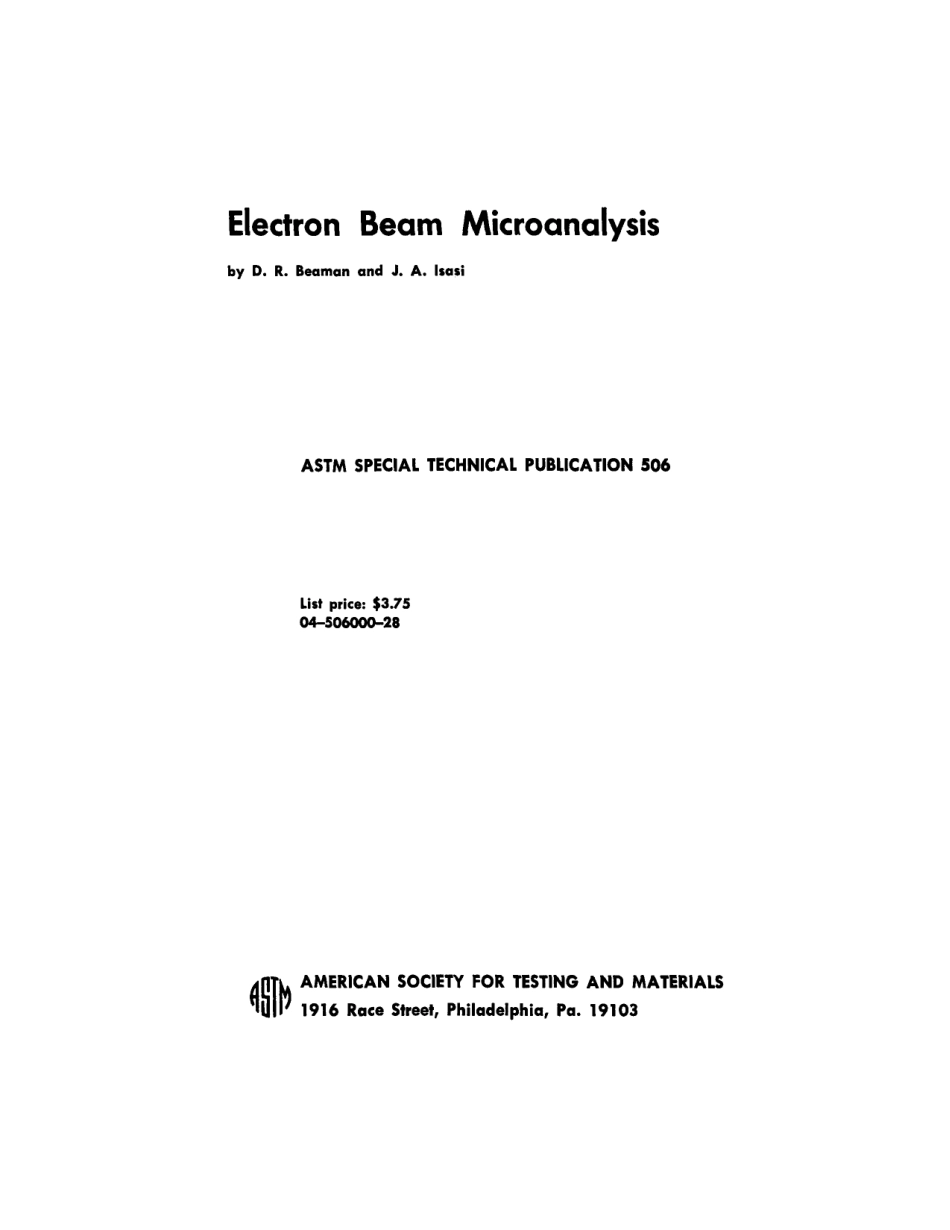 Electron Beam Microanalysis

by D. R. Beaman and J. A. Isasi

ASTM SPECIAL TECHNICAL PUBLICATION 506

List price: $3.75
04–506000–28

ASTM

AMERICAN SOCIETY FOR TESTING AND MATERIALS
1916 Race Street, Philadelphia, Pa. 19103